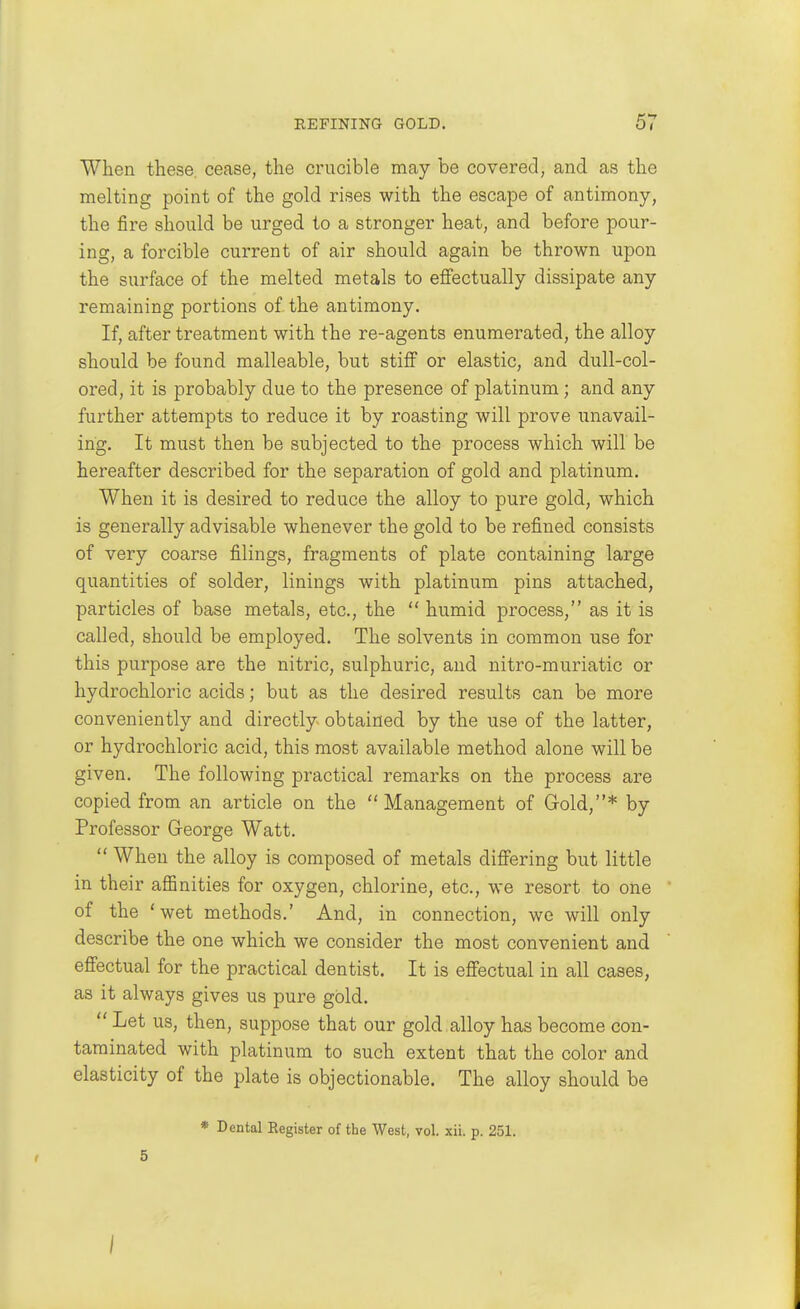 REFINING GOLD. 57

When these cease, the crucible may be covered, and as the melting point of the gold rises with the escape of antimony, the fire should be urged to a stronger heat, and before pouring, a forcible current of air should again be thrown upon the surface of the melted metals to effectually dissipate any remaining portions of the antimony.

If, after treatment with the re-agents enumerated, the alloy should be found malleable, but stiff or elastic, and dull-colored, it is probably due to the presence of platinum; and any further attempts to reduce it by roasting will prove unavailing. It must then be subjected to the process which will be hereafter described for the separation of gold and platinum.

When it is desired to reduce the alloy to pure gold, which is generally advisable whenever the gold to be refined consists of very coarse filings, fragments of plate containing large quantities of solder, linings with platinum pins attached, particles of base metals, etc., the "humid process," as it is called, should be employed. The solvents in common use for this purpose are the nitric, sulphuric, and nitro-muriatic or hydrochloric acids; but as the desired results can be more conveniently and directly obtained by the use of the latter, or hydrochloric acid, this most available method alone will be given. The following practical remarks on the process are copied from an article on the "Management of Gold,"* by Professor George Watt.

"When the alloy is composed of metals differing but little in their affinities for oxygen, chlorine, etc., we resort to one of the 'wet methods.' And, in connection, we will only describe the one which we consider the most convenient and effectual for the practical dentist. It is effectual in all cases, as it always gives us pure gold.

"Let us, then, suppose that our gold alloy has become contaminated with platinum to such extent that the color and elasticity of the plate is objectionable. The alloy should be

* Dental Register of the West, vol. xii. p. 251.

5